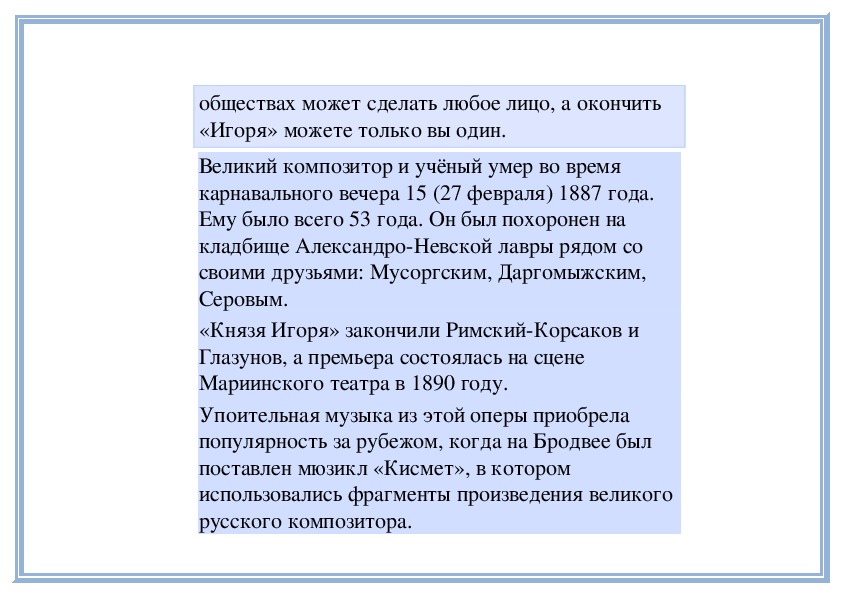 обществах может сделать любое лицо, а окончить «Игоря» можете только вы один.

Великий композитор и учёный умер во время карнавального вечера 15 (27 февраля) 1887 года. Ему было всего 53 года. Он был похоронен на кладбище Александро-Невской лавры рядом со своими друзьями: Мусоргским, Даргомыжским, Серовым.

«Князя Игоря» закончили Римский-Корсаков и Глазунов, а премьера состоялась на сцене Мариинского театра в 1890 году.

Упоительная музыка из этой оперы приобрела популярность за рубежом, когда на Бродвее был поставлен мюзикл «Кисмет», в котором использовались фрагменты произведения великого русского композитора.